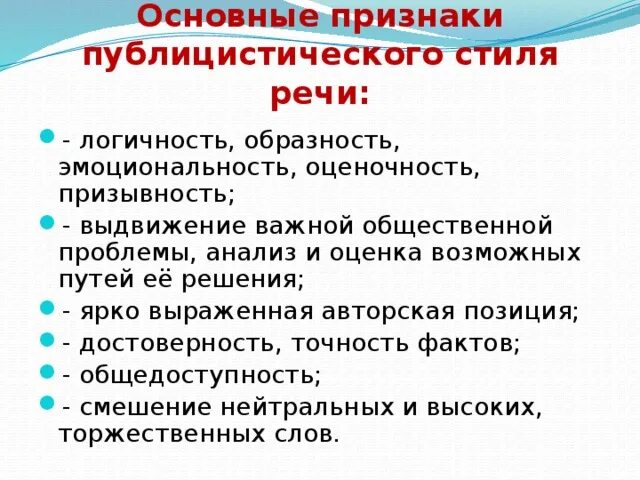 Основные признаки публицистического стиля речи:

- логичность, образность, эмоциональность, оценочность, призывность;
- выдвижение важной общественной проблемы, анализ и оценка возможных путей её решения;
- ярко выраженная авторская позиция;
- достоверность, точность фактов;
- общедоступность;
- смешение нейтральных и высоких, торжественных слов.